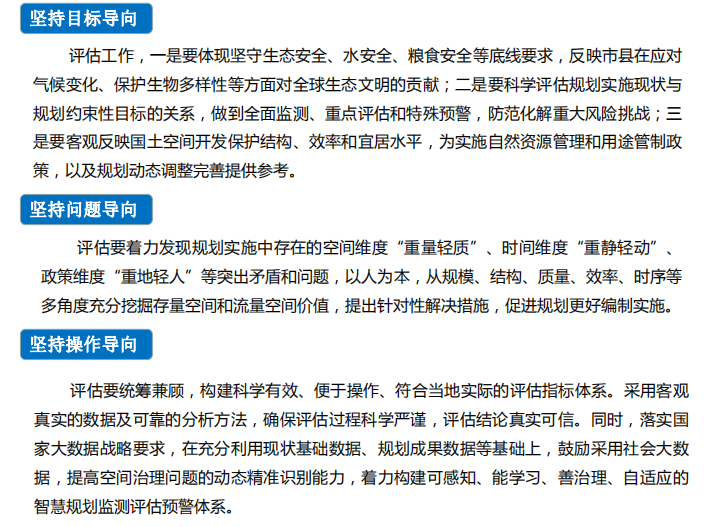 坚持目标导向

评估工作，一是要体现坚守生态安全、水安全、粮食安全等底线要求，反映市县在应对气候变化、保护生物多样性等方面对全球生态文明的贡献；二是要科学评估规划实施现状与规划约束性目标的关系，做到全面监测、重点评估和特殊预警，防范化解重大风险挑战；三是要客观反映国土空间开发保护结构、效率和宜居水平，为实施自然资源管理和用途管制政策，以及规划动态调整完善提供参考。

坚持问题导向

评估要着力发现规划实施中存在的空间维度“重量轻质”、时间维度“重静轻动”、政策维度“重地轻人”等突出矛盾和问题，以人为本，从规模、结构、质量、效率、时序等多角度充分挖掘存量空间和流量空间价值，提出针对性解决措施，促进规划更好编制实施。

坚持操作导向

评估要统筹兼顾，构建科学有效、便于操作、符合当地实际的评估指标体系。采用客观真实的数据及可靠的分析方法，确保评估过程科学严谨，评估结论真实可信。同时，落实国家大数据战略要求，在充分利用现状基础数据、规划成果数据等基础上，鼓励采用社会大数据，提高空间治理问题的动态精准识别能力，着力构建可感知、能学习、善治理、自适应的智慧规划监测评估预警体系。